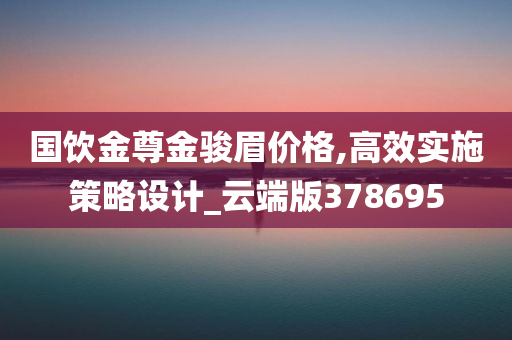 国饮金尊金骏眉价格,高效实施策略设计_云端版378695